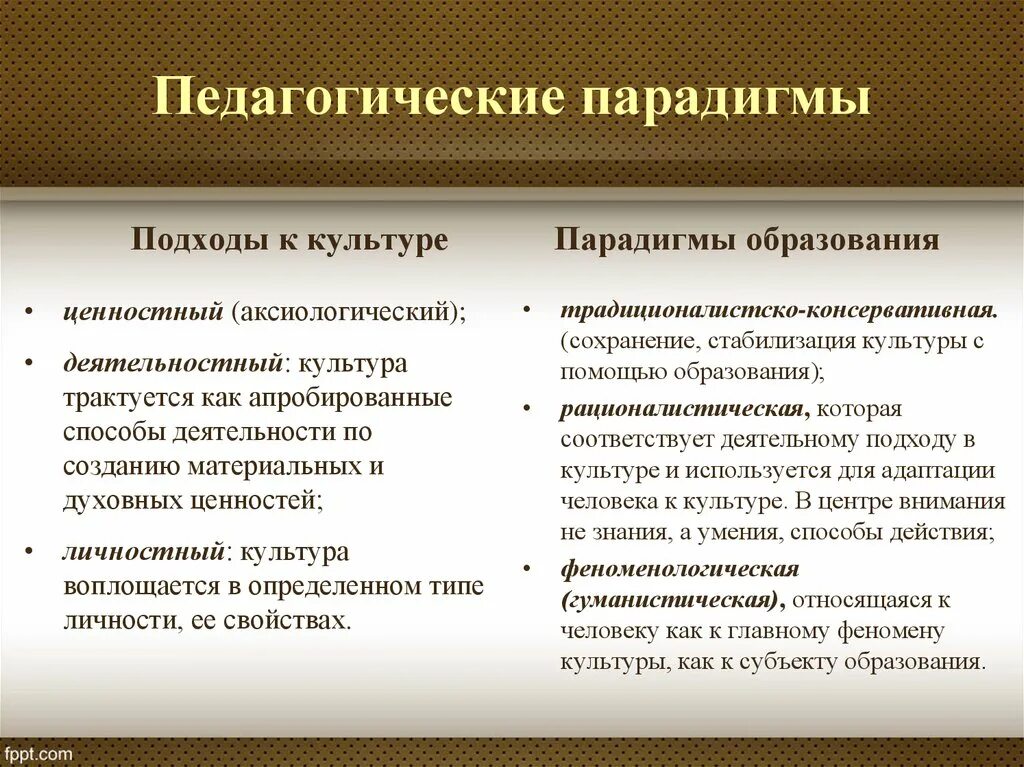 Педагогические парадигмы

Подходы к культуре

• ценностный (аксиологический);

• деятельностный: культура трактуется как апробированные способы деятельности по созданию материальных и духовных ценностей;

• личностный: культура воплощается в определенном типе личности, ее свойствах.

Парадигмы образования

• традиционалистско-консервативная. (сохранение, стабилизация культуры с помощью образования);

• рационалистическая, которая соответствует деятельному подходу в культуре и используется для адаптации человека к культуре. В центре внимания не знания, а умения, способы действия;

• феноменологическая (гуманистическая), относящаяся к человеку как к главному феномену культуры, как к субъекту образования.

fppt.com